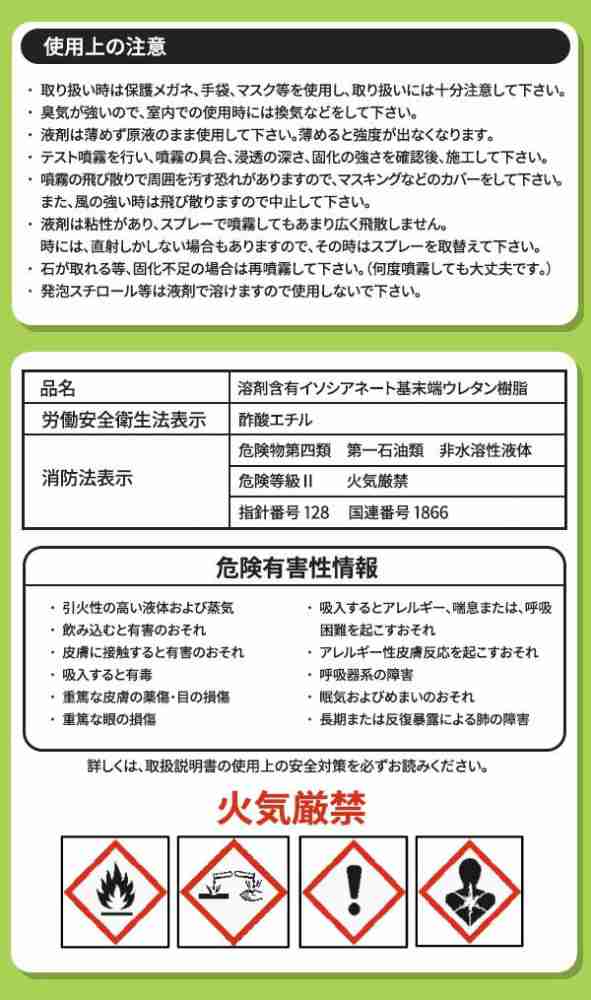 使用上の注意

・取り扱い時は保護メガネ、手袋、マスク等を使用し、取り扱いには十分注意して下さい。
・臭気が強いので、室内での使用時には換気などをして下さい。
・液剤は薄めず原液のまま使用して下さい。薄めると強度が出なくなります。
・テスト噴霧を行い、噴霧の具合、浸透の深さ、固化の強さを確認後、施工して下さい。
・噴霧の飛び散りで周囲を汚す恐れがありますので、マスキングなどのカバーをして下さい。また、風の強い時は飛び散りますので中止して下さい。
・液剤は粘性があり、スプレーで噴霧してもあまり広く飛散しません。時には、直射しかしない場合もありますので、その時はスプレーを取替えて下さい。
・石が取れる等、固化不足の場合は再噴霧して下さい。(何度噴霧しても大丈夫です。)
・発泡スチロール等は液剤で溶けますので使用しないで下さい。

| 品名 | 溶剤含有イソシアネート基末端ウレタン樹脂 |
|---|---|
| 労働安全衛生法表示 | 酢酸エチル |
| 消防法表示 | 危険物第四類　第一石油類　非水溶性液体 |
| | 危険等級 II　　火気厳禁 |
| | 指針番号 128　国連番号 1866 |

危険有害性情報

・引火性の高い液体および蒸気
・飲み込むと有害のおそれ
・皮膚に接触すると有害のおそれ
・吸入すると有毒
・重篤な皮膚の薬傷・目の損傷
・重篤な眼の損傷

・吸入するとアレルギー、喘息または、呼吸困難を起こすおそれ
・アレルギー性皮膚反応を起こすおそれ
・呼吸器系の障害
・眠気およびめまいのおそれ
・長期または反復暴露による肺の障害

詳しくは、取扱説明書の使用上の安全対策を必ずお読みください。

火気厳禁